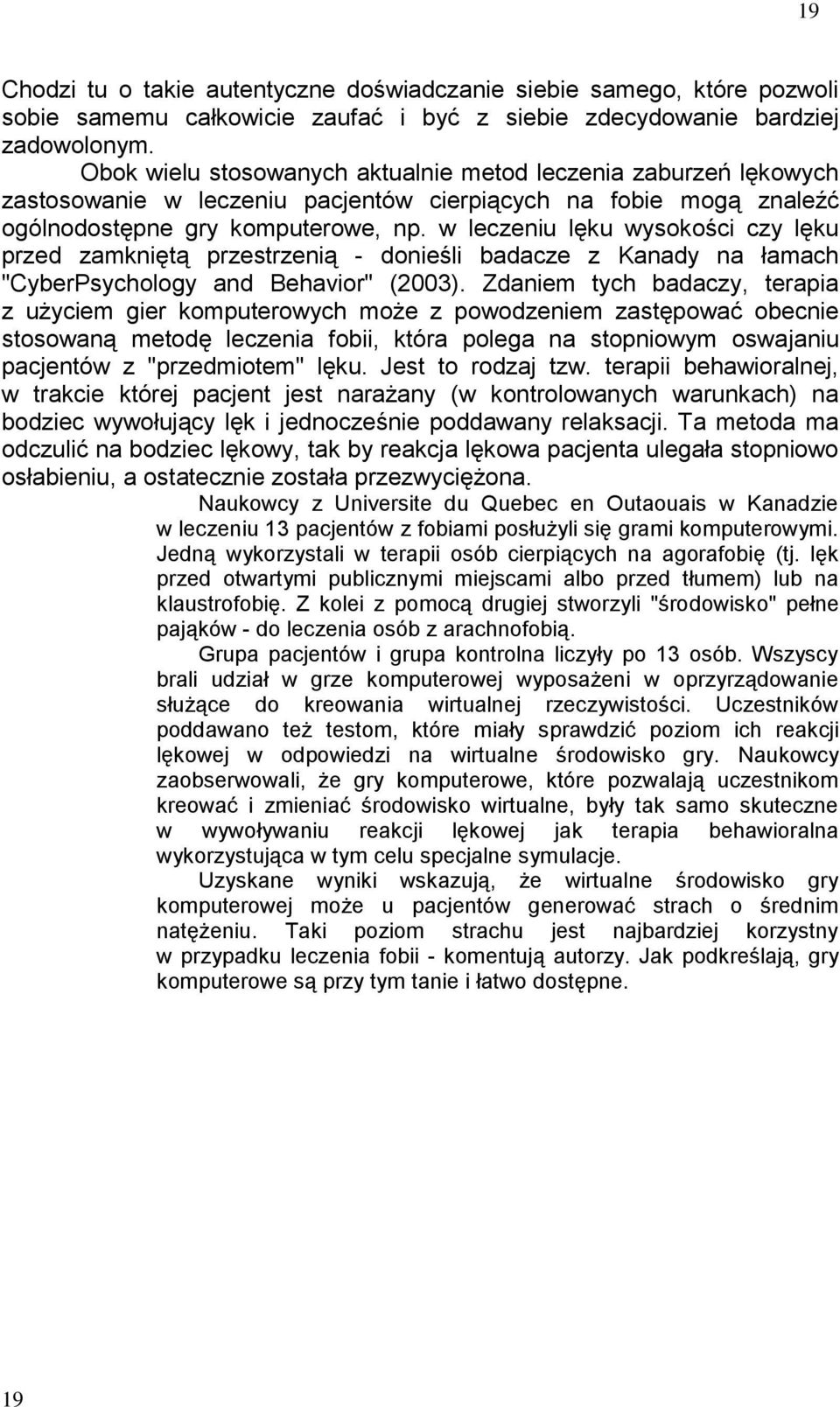 19

Chodzi tu o takie autentyczne doświadczanie siebie samego, które pozwoli sobie samemu całkowicie zaufać i być z siebie zdecydowanie bardziej zadowolonym.

Obok wielu stosowanych aktualnie metod leczenia zaburzeń lękowych zastosowanie w leczeniu pacjentów cierpiących na fobie mogą znaleźć ogólnodostępne gry komputerowe, np. w leczeniu lęku wysokości czy lęku przed zamkniętą przestrzenią - donieśli badacze z Kanady na łamach "CyberPsychology and Behavior" (2003). Zdaniem tych badaczy, terapia z użyciem gier komputerowych może z powodzeniem zastępować obecnie stosowaną metodę leczenia fobii, która polega na stopniowym oswajaniu pacjentów z "przedmiotem" lęku. Jest to rodzaj tzw. terapii behawioralnej, w trakcie której pacjent jest narażany (w kontrolowanych warunkach) na bodziec wywołujący lęk i jednocześnie poddawany relaksacji. Ta metoda ma odczulić na bodziec lękowy, tak by reakcja lękowa pacjenta ulegała stopniowo osłabieniu, a ostatecznie została przezwyciężona.

Naukowcy z Universite du Quebec en Outaouais w Kanadzie w leczeniu 13 pacjentów z fobiami posłużyli się grami komputerowymi. Jedną wykorzystali w terapii osób cierpiących na agorafobię (tj. lęk przed otwartymi publicznymi miejscami albo przed tłumem) lub na klaustrofobię. Z kolei z pomocą drugiej stworzyli "środowisko" pełne pająków - do leczenia osób z arachnofobią.

Grupa pacjentów i grupa kontrolna liczyły po 13 osób. Wszyscy brali udział w grze komputerowej wyposażeni w oprzyrządowanie służące do kreowania wirtualnej rzeczywistości. Uczestników poddawano też testom, które miały sprawdzić poziom ich reakcji lękowej w odpowiedzi na wirtualne środowisko gry. Naukowcy zaobserwowali, że gry komputerowe, które pozwalają uczestnikom kreować i zmieniać środowisko wirtualne, były tak samo skuteczne w wywoływaniu reakcji lękowej jak terapia behawioralna wykorzystująca w tym celu specjalne symulacje.

Uzyskane wyniki wskazują, że wirtualne środowisko gry komputerowej może u pacjentów generować strach o średnim natężeniu. Taki poziom strachu jest najbardziej korzystny w przypadku leczenia fobii - komentują autorzy. Jak podkreślają, gry komputerowe są przy tym tanie i łatwo dostępne.

19